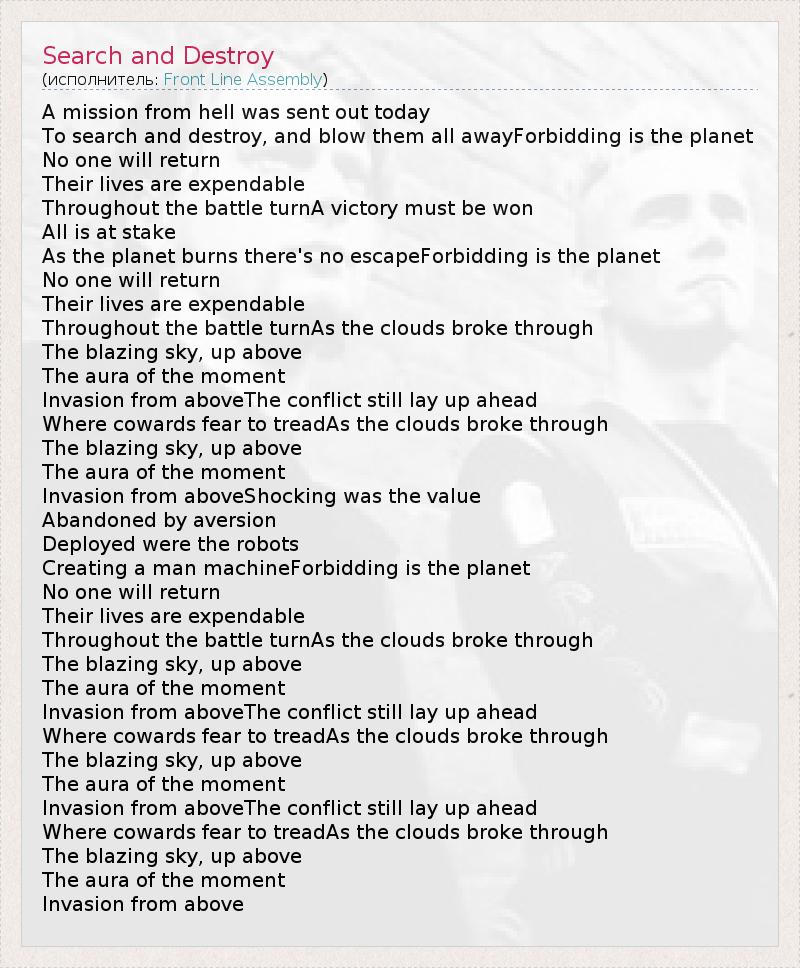 Search and Destroy
(исполнитель: Front Line Assembly)

A mission from hell was sent out today
To search and destroy, and blow them all awayForbidding is the planet
No one will return
Their lives are expendable
Throughout the battle turnA victory must be won
All is at stake
As the planet burns there's no escapeForbidding is the planet
No one will return
Their lives are expendable
Throughout the battle turnAs the clouds broke through
The blazing sky, up above
The aura of the moment
Invasion from aboveThe conflict still lay up ahead
Where cowards fear to treadAs the clouds broke through
The blazing sky, up above
The aura of the moment
Invasion from aboveShocking was the value
Abandoned by aversion
Deployed were the robots
Creating a man machineForbidding is the planet
No one will return
Their lives are expendable
Throughout the battle turnAs the clouds broke through
The blazing sky, up above
The aura of the moment
Invasion from aboveThe conflict still lay up ahead
Where cowards fear to treadAs the clouds broke through
The blazing sky, up above
The aura of the moment
Invasion from aboveThe conflict still lay up ahead
Where cowards fear to treadAs the clouds broke through
The blazing sky, up above
The aura of the moment
Invasion from above